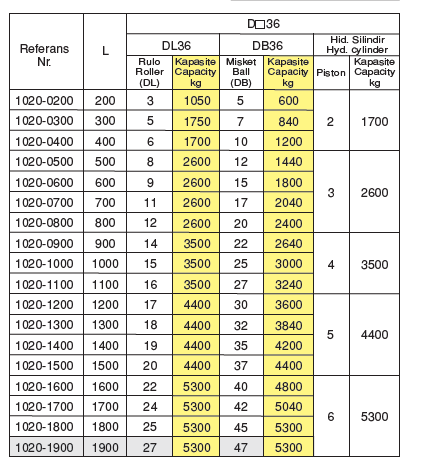 | Referans Nr. | L | D□36 | | | | | |
|---|---|---|---|---|---|---|---|
| | | DL36 | | DB36 | | Hid. Silindir Hyd. cylinder | |
| | | Rulo Roller (DL) | Kapasite Capacity kg | Misket Ball (DB) | Kapasite Capacity kg | Piston | Kapasite Capacity kg |
| 1020-0200 | 200 | 3 | 1050 | 5 | 600 | 2 | 1700 |
| 1020-0300 | 300 | 5 | 1750 | 7 | 840 | | |
| 1020-0400 | 400 | 6 | 1700 | 10 | 1200 | | |
| 1020-0500 | 500 | 8 | 2600 | 12 | 1440 | 3 | 2600 |
| 1020-0600 | 600 | 9 | 2600 | 15 | 1800 | | |
| 1020-0700 | 700 | 11 | 2600 | 17 | 2040 | | |
| 1020-0800 | 800 | 12 | 2600 | 20 | 2400 | | |
| 1020-0900 | 900 | 14 | 3500 | 22 | 2640 | 4 | 3500 |
| 1020-1000 | 1000 | 15 | 3500 | 25 | 3000 | | |
| 1020-1100 | 1100 | 16 | 3500 | 27 | 3240 | | |
| 1020-1200 | 1200 | 17 | 4400 | 30 | 3600 | 5 | 4400 |
| 1020-1300 | 1300 | 18 | 4400 | 32 | 3840 | | |
| 1020-1400 | 1400 | 19 | 4400 | 35 | 4200 | | |
| 1020-1500 | 1500 | 20 | 4400 | 37 | 4400 | | |
| 1020-1600 | 1600 | 22 | 5300 | 40 | 4800 | 6 | 5300 |
| 1020-1700 | 1700 | 24 | 5300 | 42 | 5040 | | |
| 1020-1800 | 1800 | 25 | 5300 | 45 | 5300 | | |
| 1020-1900 | 1900 | 27 | 5300 | 47 | 5300 | | |